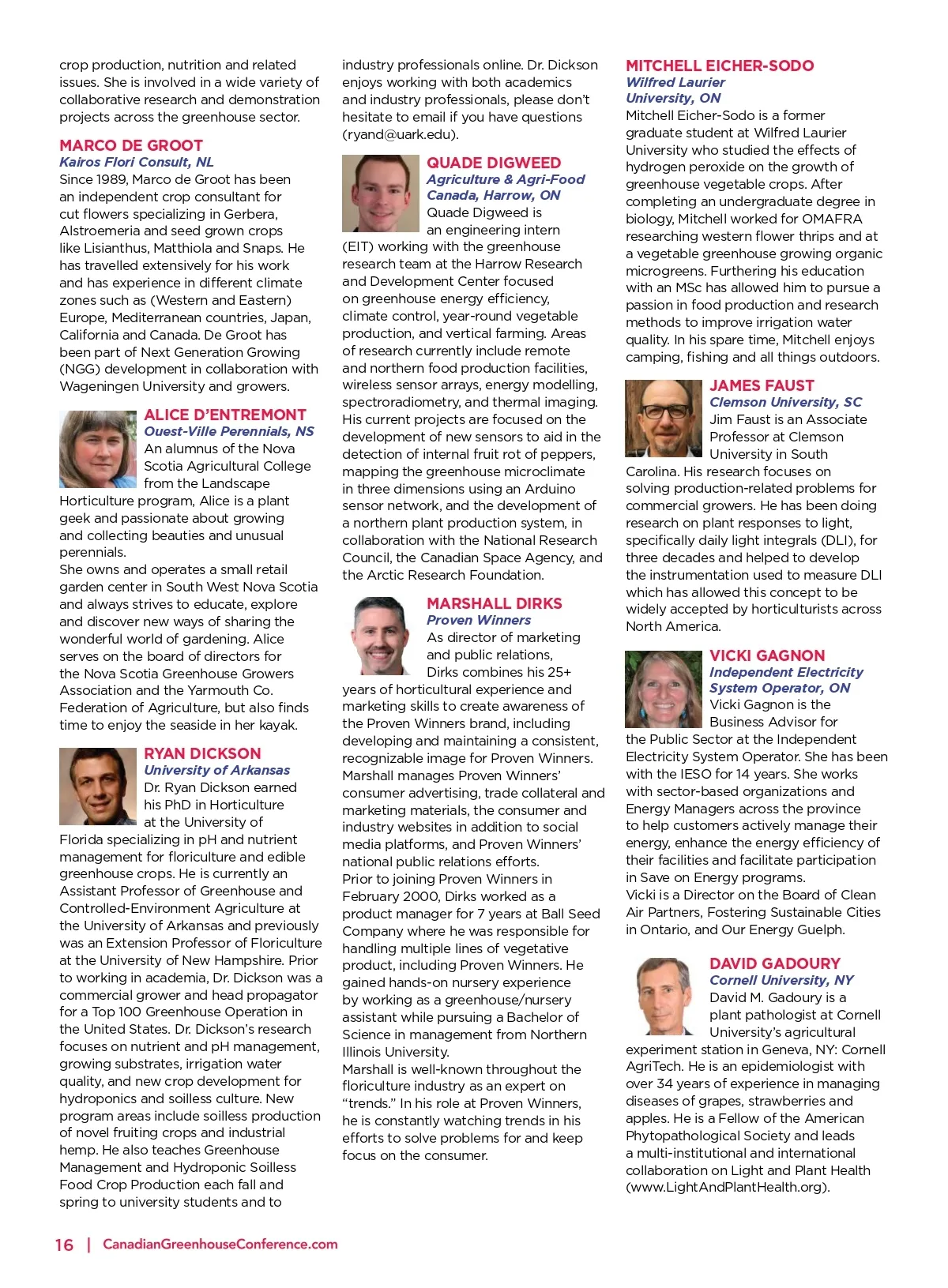 crop production, nutrition and related issues. She is involved in a wide variety of collaborative research and demonstration projects across the greenhouse sector.

MARCO DE GROOT
Kairos Flori Consult, NL
Since 1989, Marco de Groot has been an independent crop consultant for cut flowers specializing in Gerbera, Alstroemeria and seed grown crops like Lisianthus, Matthiola and Snaps. He has travelled extensively for his work and has experience in different climate zones such as (Western and Eastern) Europe, Mediterranean countries, Japan, California and Canada. De Groot has been part of Next Generation Growing (NGG) development in collaboration with Wageningen University and growers.

ALICE D'ENTREMONT
Ouest-Ville Perennials, NS
An alumnus of the Nova Scotia Agricultural College from the Landscape Horticulture program, Alice is a plant geek and passionate about growing and collecting beauties and unusual perennials.
She owns and operates a small retail garden center in South West Nova Scotia and always strives to educate, explore and discover new ways of sharing the wonderful world of gardening. Alice serves on the board of directors for the Nova Scotia Greenhouse Growers Association and the Yarmouth Co. Federation of Agriculture, but also finds time to enjoy the seaside in her kayak.

RYAN DICKSON
University of Arkansas
Dr. Ryan Dickson earned his PhD in Horticulture at the University of Florida specializing in pH and nutrient management for floriculture and edible greenhouse crops. He is currently an Assistant Professor of Greenhouse and Controlled-Environment Agriculture at the University of Arkansas and previously was an Extension Professor of Floriculture at the University of New Hampshire. Prior to working in academia, Dr. Dickson was a commercial grower and head propagator for a Top 100 Greenhouse Operation in the United States. Dr. Dickson's research focuses on nutrient and pH management, growing substrates, irrigation water quality, and new crop development for hydroponics and soilless culture. New program areas include soilless production of novel fruiting crops and industrial hemp. He also teaches Greenhouse Management and Hydroponic Soilless Food Crop Production each fall and spring to university students and to industry professionals online. Dr. Dickson enjoys working with both academics and industry professionals, please don't hesitate to email if you have questions (ryand@uark.edu).

QUADE DIGWEED
Agriculture & Agri-Food Canada, Harrow, ON
Quade Digweed is an engineering intern (EIT) working with the greenhouse research team at the Harrow Research and Development Center focused on greenhouse energy efficiency, climate control, year-round vegetable production, and vertical farming. Areas of research currently include remote and northern food production facilities, wireless sensor arrays, energy modelling, spectroradiometry, and thermal imaging. His current projects are focused on the development of new sensors to aid in the detection of internal fruit rot of peppers, mapping the greenhouse microclimate in three dimensions using an Arduino sensor network, and the development of a northern plant production system, in collaboration with the National Research Council, the Canadian Space Agency, and the Arctic Research Foundation.

MARSHALL DIRKS
Proven Winners
As director of marketing and public relations, Dirks combines his 25+ years of horticultural experience and marketing skills to create awareness of the Proven Winners brand, including developing and maintaining a consistent, recognizable image for Proven Winners. Marshall manages Proven Winners' consumer advertising, trade collateral and marketing materials, the consumer and industry websites in addition to social media platforms, and Proven Winners' national public relations efforts.
Prior to joining Proven Winners in February 2000, Dirks worked as a product manager for 7 years at Ball Seed Company where he was responsible for handling multiple lines of vegetative product, including Proven Winners. He gained hands-on nursery experience by working as a greenhouse/nursery assistant while pursuing a Bachelor of Science in management from Northern Illinois University.
Marshall is well-known throughout the floriculture industry as an expert on "trends." In his role at Proven Winners, he is constantly watching trends in his efforts to solve problems for and keep focus on the consumer.

MITCHELL EICHER-SODO
Wilfred Laurier University, ON
Mitchell Eicher-Sodo is a former graduate student at Wilfred Laurier University who studied the effects of hydrogen peroxide on the growth of greenhouse vegetable crops. After completing an undergraduate degree in biology, Mitchell worked for OMAFRA researching western flower thrips and at a vegetable greenhouse growing organic microgreens. Furthering his education with an MSc has allowed him to pursue a passion in food production and research methods to improve irrigation water quality. In his spare time, Mitchell enjoys camping, fishing and all things outdoors.

JAMES FAUST
Clemson University, SC
Jim Faust is an Associate Professor at Clemson University in South Carolina. His research focuses on solving production-related problems for commercial growers. He has been doing research on plant responses to light, specifically daily light integrals (DLI), for three decades and helped to develop the instrumentation used to measure DLI which has allowed this concept to be widely accepted by horticulturists across North America.

VICKI GAGNON
Independent Electricity System Operator, ON
Vicki Gagnon is the Business Advisor for the Public Sector at the Independent Electricity System Operator. She has been with the IESO for 14 years. She works with sector-based organizations and Energy Managers across the province to help customers actively manage their energy, enhance the energy efficiency of their facilities and facilitate participation in Save on Energy programs.
Vicki is a Director on the Board of Clean Air Partners, Fostering Sustainable Cities in Ontario, and Our Energy Guelph.

DAVID GADOURY
Cornell University, NY
David M. Gadoury is a plant pathologist at Cornell University's agricultural experiment station in Geneva, NY: Cornell AgriTech. He is an epidemiologist with over 34 years of experience in managing diseases of grapes, strawberries and apples. He is a Fellow of the American Phytopathological Society and leads a multi-institutional and international collaboration on Light and Plant Health (www.LightAndPlantHealth.org).

16 | CanadianGreenhouseConference.com